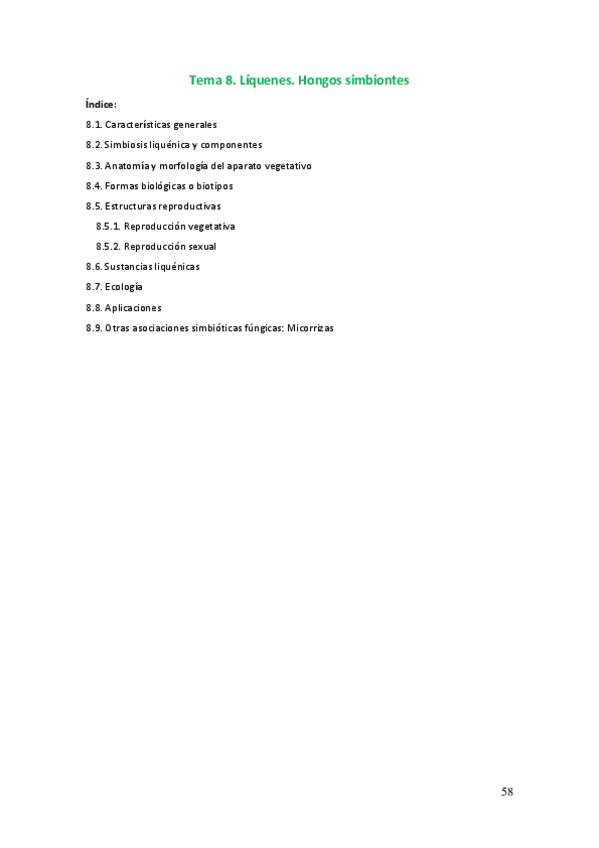 Tema 8. Líquenes. Hongos simbiontes

Índice:

8.1. Características generales

8.2. Simbiosis liquénica y componentes

8.3. Anatomía y morfología del aparato vegetativo

8.4. Formas biológicas o biotipos

8.5. Estructuras reproductivas

8.5.1. Reproducción vegetativa

8.5.2. Reproducción sexual

8.6. Sustancias liquénicas

8.7. Ecología

8.8. Aplicaciones

8.9. Otras asociaciones simbióticas fúngicas: Micorrizas

58